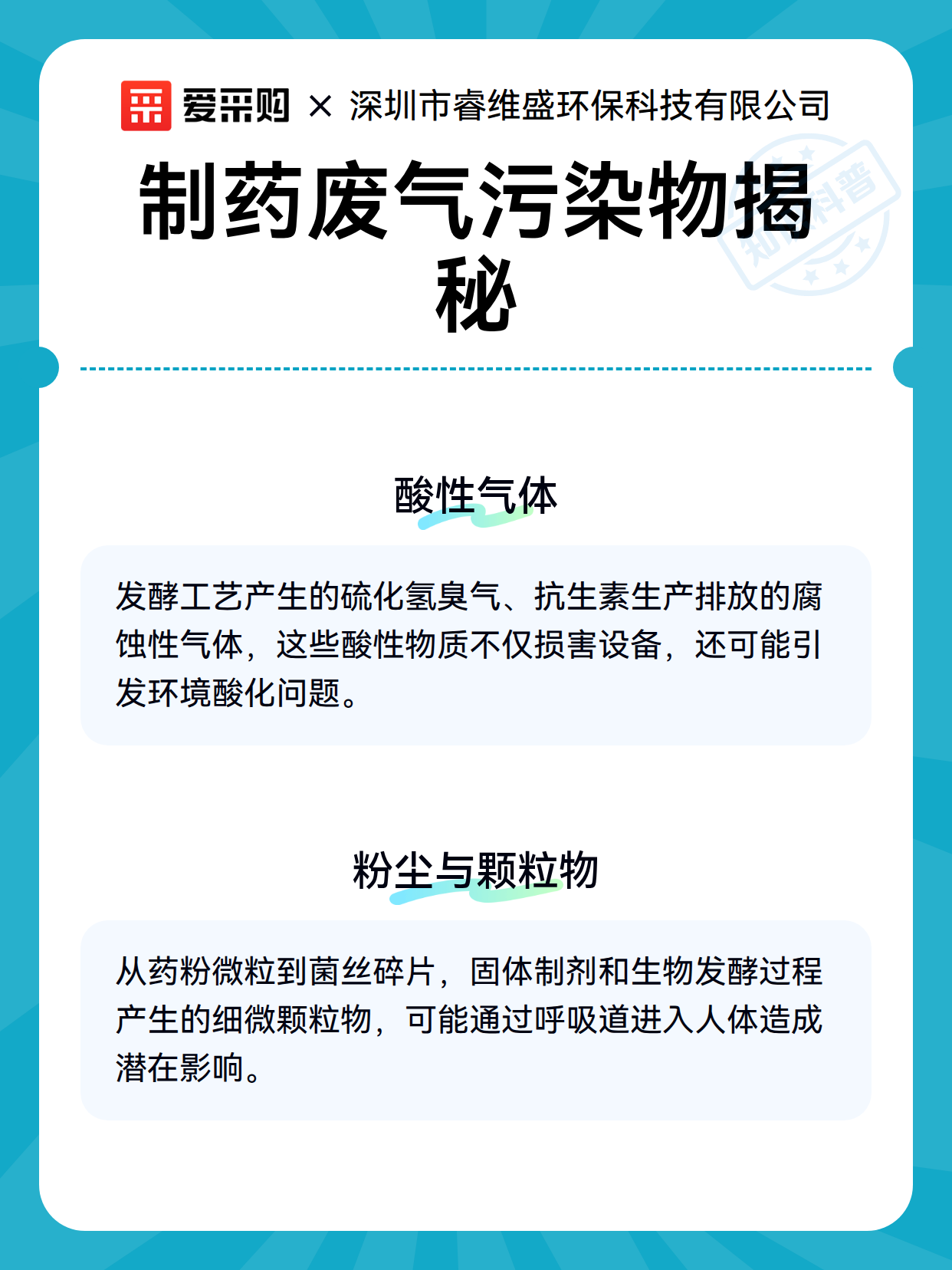 爱采购 × 深圳市睿维盛环保科技有限公司

制药废气污染物揭秘

知识科普

酸性气体

发酵工艺产生的硫化氢臭气、抗生素生产排放的腐蚀性气体，这些酸性物质不仅损害设备，还可能引发环境酸化问题。

粉尘与颗粒物

从药粉微粒到菌丝碎片，固体制剂和生物发酵过程产生的细微颗粒物，可能通过呼吸道进入人体造成潜在影响。